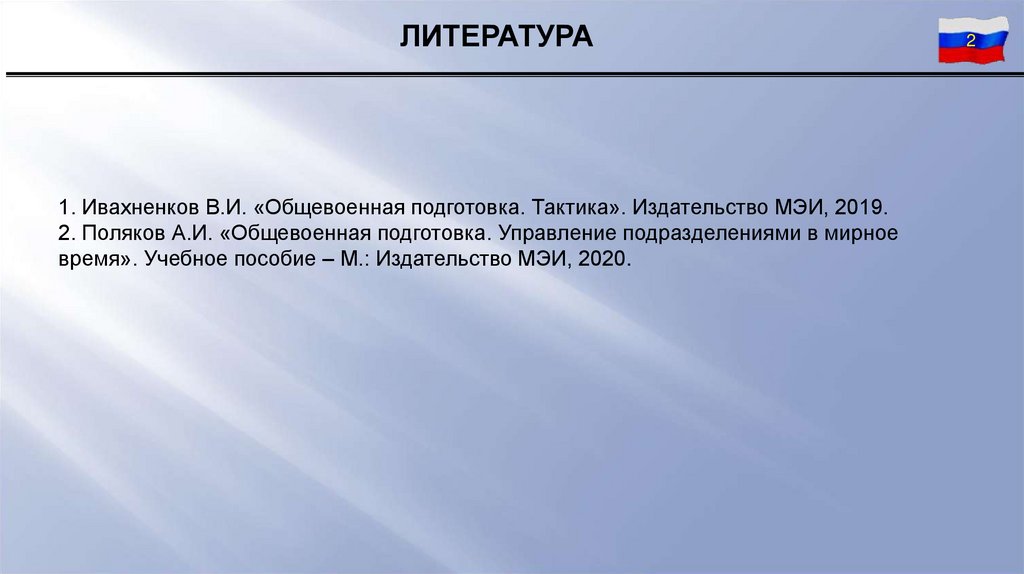 ЛИТЕРАТУРА

2

1. Ивахненков В.И. «Общевоенная подготовка. Тактика». Издательство МЭИ, 2019.
2. Поляков А.И. «Общевоенная подготовка. Управление подразделениями в мирное время». Учебное пособие – М.: Издательство МЭИ, 2020.